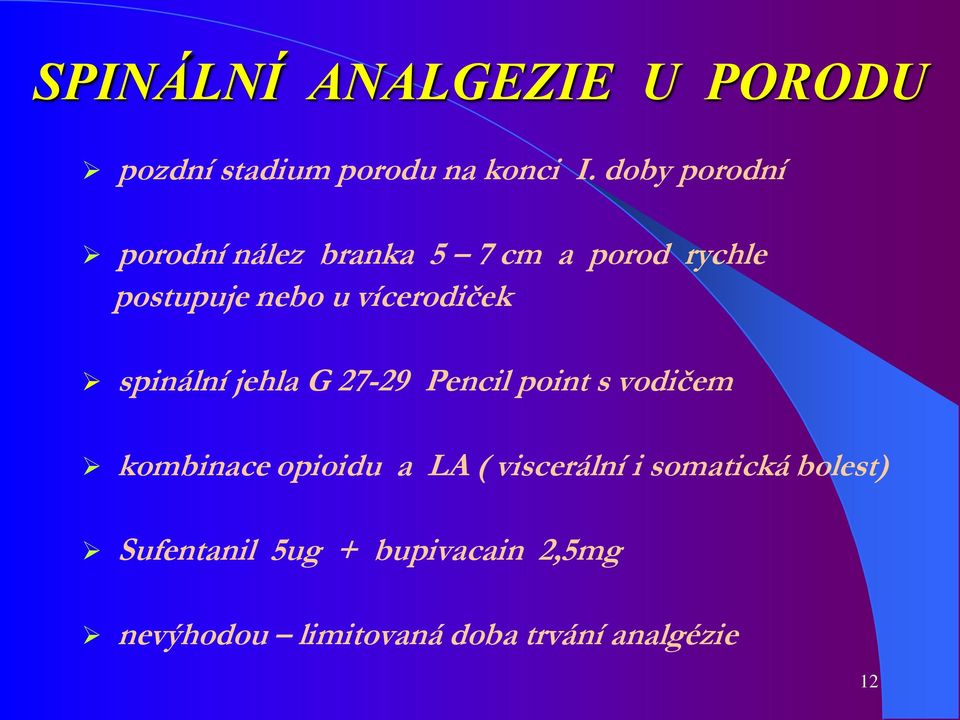 SPINÁLNÍ ANALGEZIE U PORODU

➢ pozdní stadium porodu na konci I. doby porodní

➢ porodní nález branka 5 – 7 cm a porod rychle postupuje nebo u vícerodiček

➢ spinální jehla G 27-29 Pencil point s vodičem

➢ kombinace opioidu a LA ( viscerální i somatická bolest)

➢ Sufentanil 5ug + bupivacain 2,5mg

➢ nevýhodou – limitovaná doba trvání analgézie

12